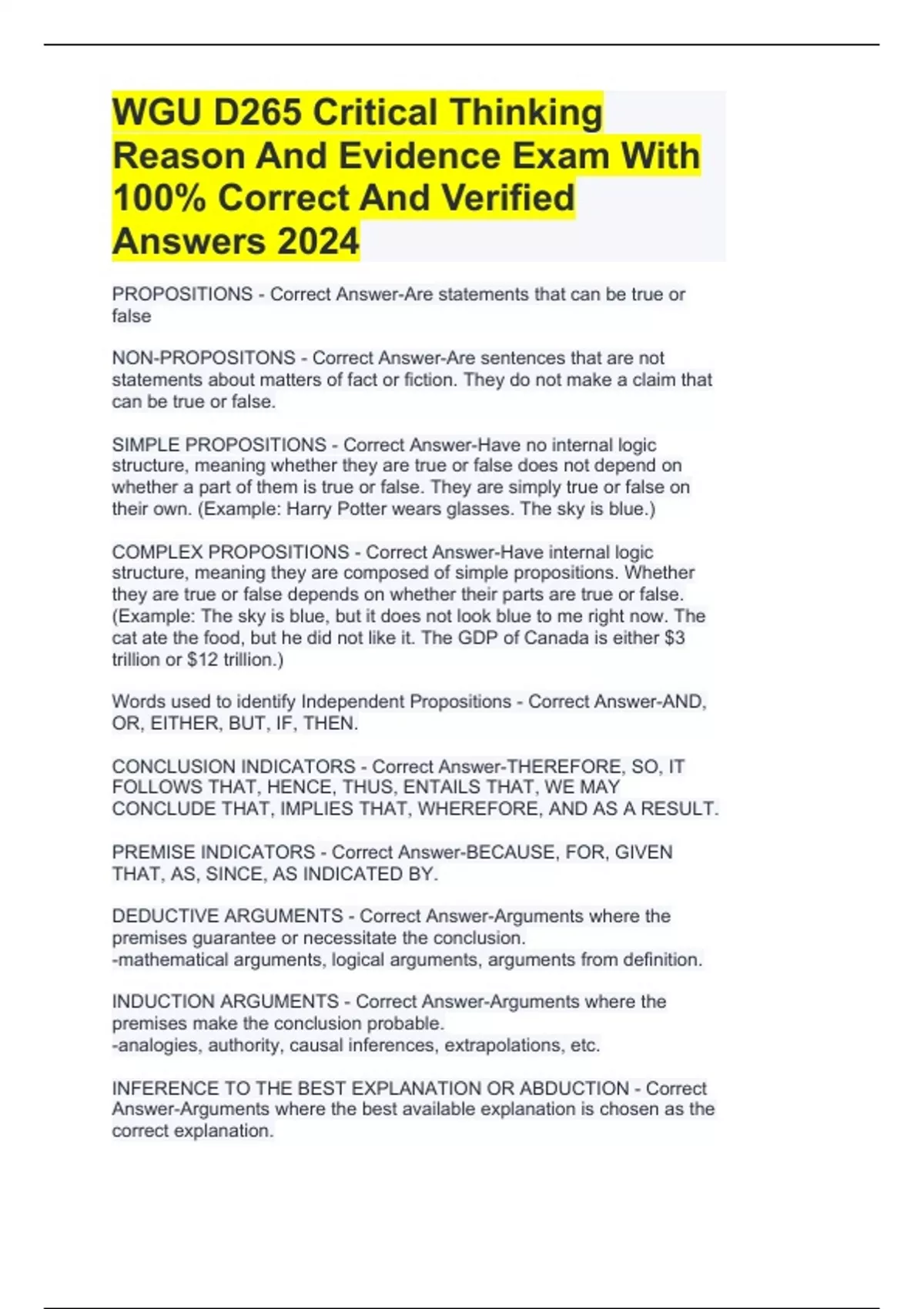 WGU D265 Critical Thinking Reason And Evidence Exam With 100% Correct And Verified Answers 2024

PROPOSITIONS - Correct Answer-Are statements that can be true or false

NON-PROPOSITONS - Correct Answer-Are sentences that are not statements about matters of fact or fiction. They do not make a claim that can be true or false.

SIMPLE PROPOSITIONS - Correct Answer-Have no internal logic structure, meaning whether they are true or false does not depend on whether a part of them is true or false. They are simply true or false on their own. (Example: Harry Potter wears glasses. The sky is blue.)

COMPLEX PROPOSITIONS - Correct Answer-Have internal logic structure, meaning they are composed of simple propositions. Whether they are true or false depends on whether their parts are true or false. (Example: The sky is blue, but it does not look blue to me right now. The cat ate the food, but he did not like it. The GDP of Canada is either \$3 trillion or \$12 trillion.)

Words used to identify Independent Propositions - Correct Answer-AND, OR, EITHER, BUT, IF, THEN.

CONCLUSION INDICATORS - Correct Answer-THEREFORE, SO, IT FOLLOWS THAT, HENCE, THUS, ENTAILS THAT, WE MAY CONCLUDE THAT, IMPLIES THAT, WHEREFORE, AND AS A RESULT.

PREMISE INDICATORS - Correct Answer-BECAUSE, FOR, GIVEN THAT, AS, SINCE, AS INDICATED BY.

DEDUCTIVE ARGUMENTS - Correct Answer-Arguments where the premises guarantee or necessitate the conclusion.
-mathematical arguments, logical arguments, arguments from definition.

INDUCTION ARGUMENTS - Correct Answer-Arguments where the premises make the conclusion probable.
-analogies, authority, causal inferences, extrapolations, etc.

INFERENCE TO THE BEST EXPLANATION OR ABDUCTION - Correct Answer-Arguments where the best available explanation is chosen as the correct explanation.